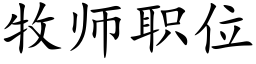 牧师职位